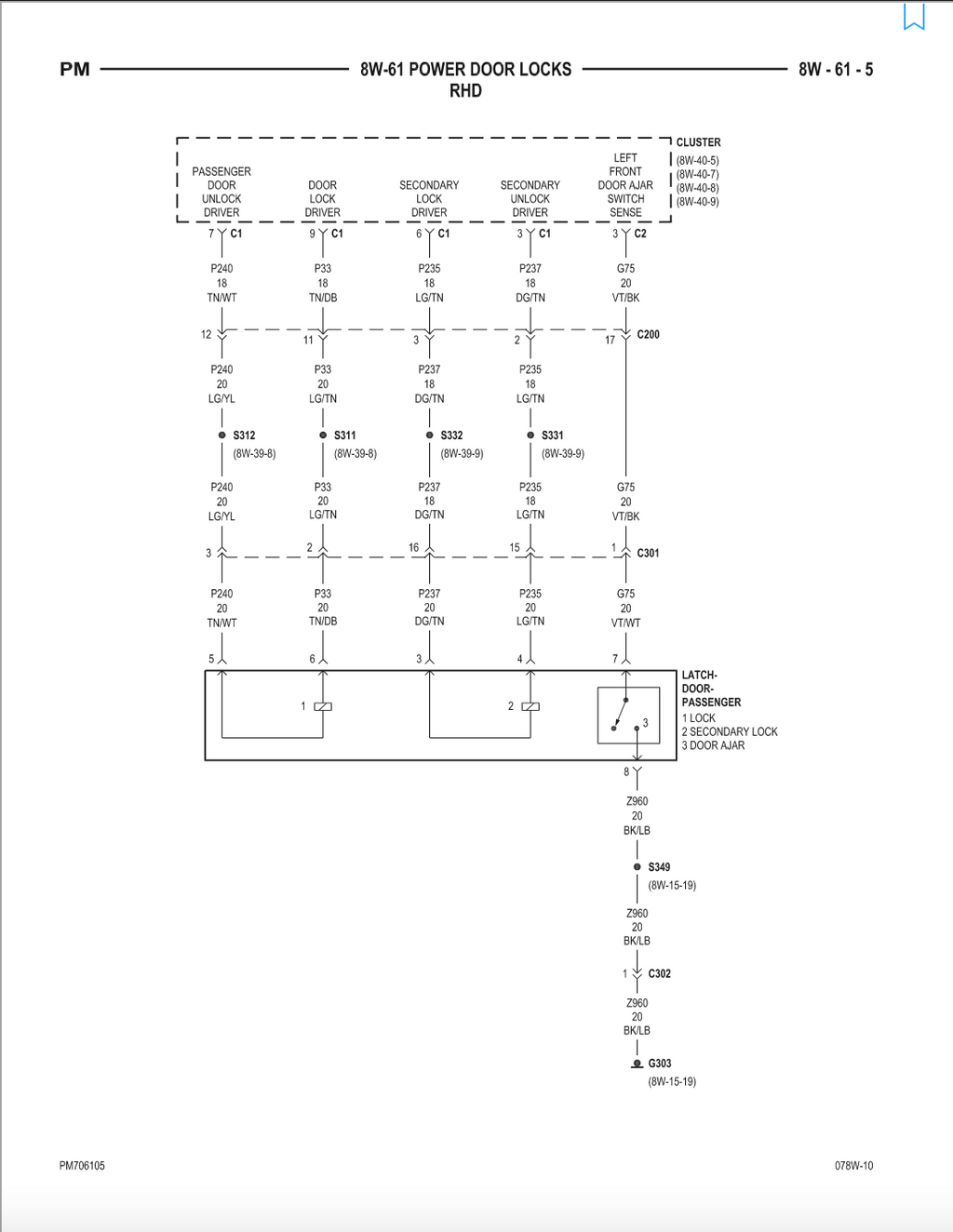 PM 8W-61 POWER DOOR LOCKS RHD 8W - 61 - 5

CLUSTER
(8W-40-5)
(8W-40-7)
(8W-40-8)
(8W-40-9)

PASSENGER DOOR UNLOCK DRIVER
DOOR LOCK DRIVER
SECONDARY LOCK DRIVER
SECONDARY UNLOCK DRIVER
LEFT FRONT DOOR AJAR SWITCH SENSE

7 C1
9 C1
6 C1
3 C1
3 C2

P240 18 TN/WT
P33 18 TN/DB
P235 18 LG/TN
P237 18 DG/TN
G75 20 VT/BK

12
11
3
2
17 C200

P240 20 LG/YL
P33 20 LG/TN
P237 18 DG/TN
P235 18 LG/TN

S312 (8W-39-8)
S311 (8W-39-8)
S332 (8W-39-9)
S331 (8W-39-9)

P240 20 LG/YL
P33 20 LG/TN
P237 18 DG/TN
P235 18 LG/TN
G75 20 VT/BK

3
2
16
15
1 C301

P240 20 TN/WT
P33 20 TN/DB
P237 20 DG/TN
P235 20 LG/TN
G75 20 VT/WT

5
6
3
4
7

1
2
3

LATCH-DOOR-PASSENGER
1 LOCK
2 SECONDARY LOCK
3 DOOR AJAR

8
Z960 20 BK/LB
S349 (8W-15-19)
Z960 20 BK/LB
1 C302
Z960 20 BK/LB
G303 (8W-15-19)

PM706105
078W-10